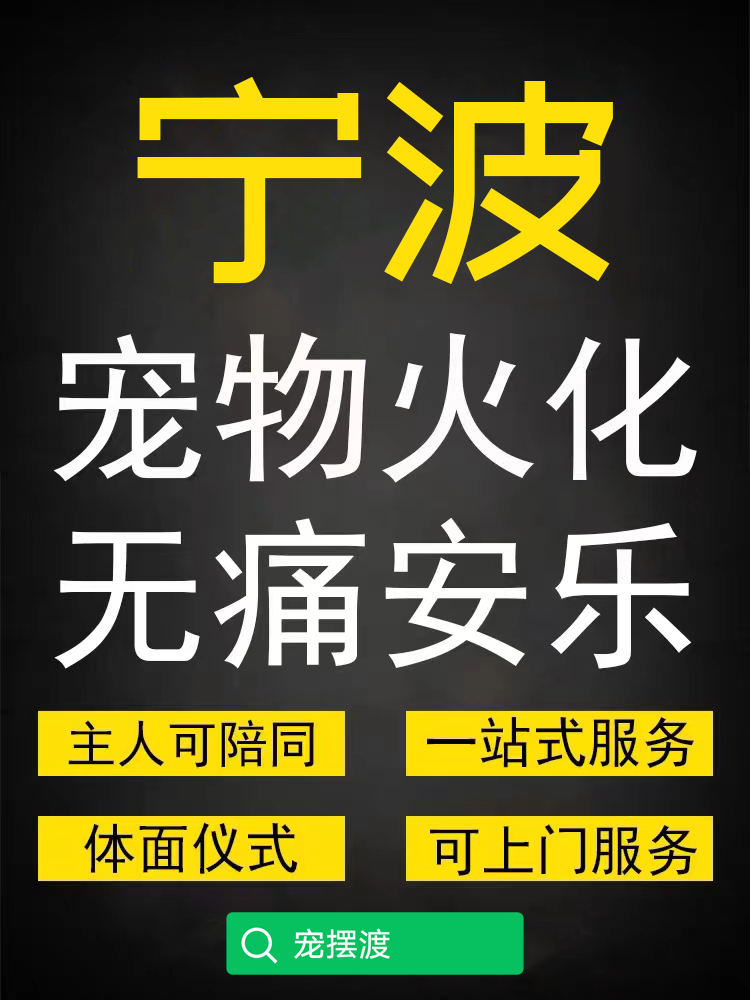 宁波

宠物火化
无痛安乐

主人可陪同

一站式服务

体面仪式

可上门服务

宠摆渡